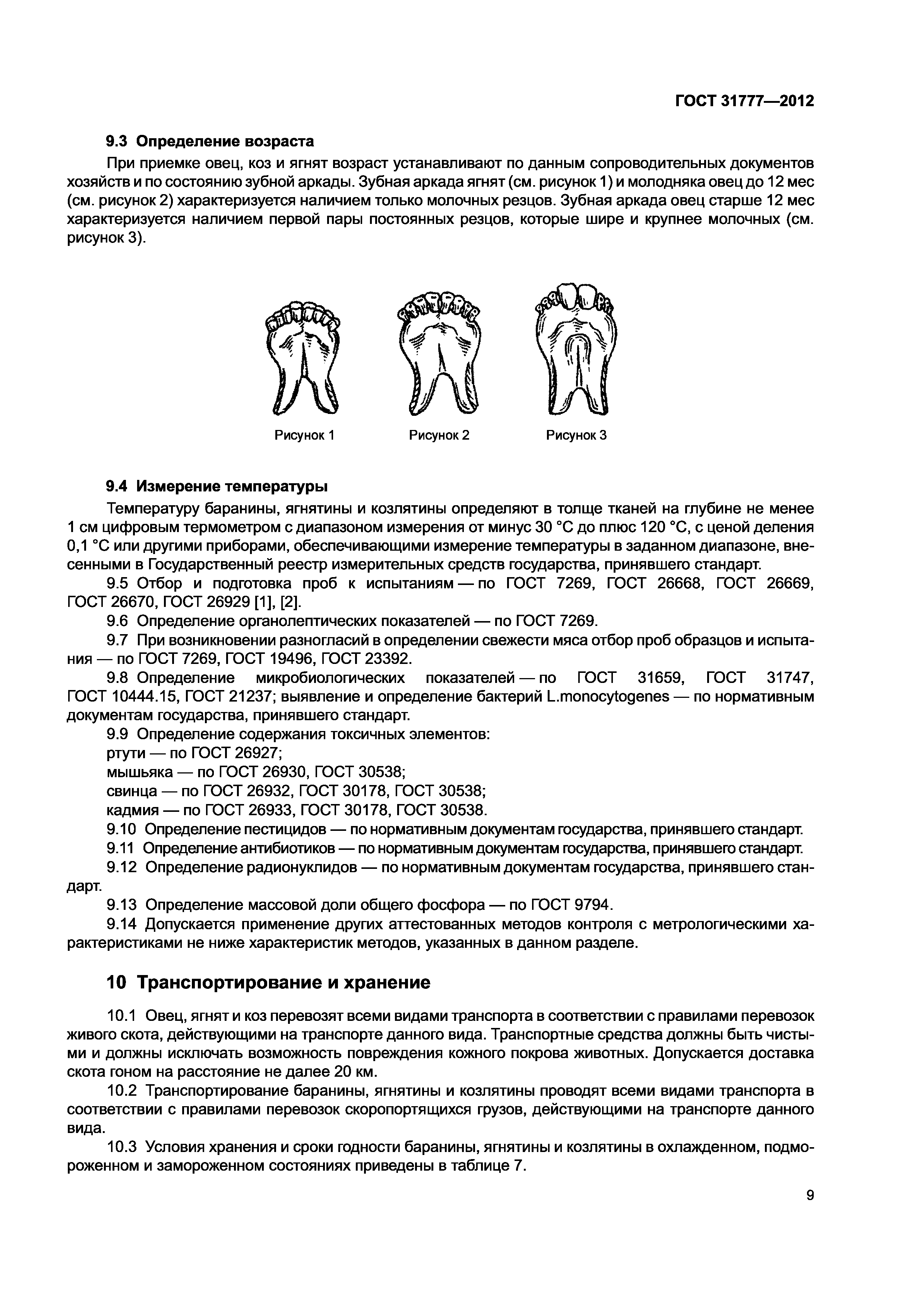 ГОСТ 31777—2012

9.3 Определение возраста

При приемке овец, коз и ягнят возраст устанавливают по данным сопроводительных документов хозяйств и по состоянию зубной аркады. Зубная аркада ягнят (см. рисунок 1) и молодняка овец до 12 мес (см. рисунок 2) характеризуется наличием только молочных резцов. Зубная аркада овец старше 12 мес характеризуется наличием первой пары постоянных резцов, которые шире и крупнее молочных (см. рисунок 3).

Рисунок 1

Рисунок 2

Рисунок 3

9.4 Измерение температуры

Температуру баранины, ягнятины и козлятины определяют в толще тканей на глубине не менее 1 см цифровым термометром с диапазоном измерения от минус 30 °С до плюс 120 °С, с ценой деления 0,1 °С или другими приборами, обеспечивающими измерение температуры в заданном диапазоне, внесенными в Государственный реестр измерительных средств государства, принявшего стандарт.

9.5 Отбор и подготовка проб к испытаниям — по ГОСТ 7269, ГОСТ 26668, ГОСТ 26669, ГОСТ 26670, ГОСТ 26929 [1], [2].

9.6 Определение органолептических показателей — по ГОСТ 7269.

9.7 При возникновении разногласий в определении свежести мяса отбор проб образцов и испытания — по ГОСТ 7269, ГОСТ 19496, ГОСТ 23392.

9.8 Определение микробиологических показателей — по ГОСТ 31659, ГОСТ 31747, ГОСТ 10444.15, ГОСТ 21237; выявление и определение бактерий L.monocytogenes — по нормативным документам государства, принявшего стандарт.

9.9 Определение содержания токсичных элементов:

ртути — по ГОСТ 26927;

мышьяка — по ГОСТ 26930, ГОСТ 30538;

свинца — по ГОСТ 26932, ГОСТ 30178, ГОСТ 30538;

кадмия — по ГОСТ 26933, ГОСТ 30178, ГОСТ 30538.

9.10 Определение пестицидов — по нормативным документам государства, принявшего стандарт.

9.11 Определение антибиотиков — по нормативным документам государства, принявшего стандарт.

9.12 Определение радионуклидов — по нормативным документам государства, принявшего стандарт.

9.13 Определение массовой доли общего фосфора — по ГОСТ 9794.

9.14 Допускается применение других аттестованных методов контроля с метрологическими характеристиками не ниже характеристик методов, указанных в данном разделе.

10 Транспортирование и хранение

10.1 Овец, ягнят и коз перевозят всеми видами транспорта в соответствии с правилами перевозок живого скота, действующими на транспорте данного вида. Транспортные средства должны быть чистыми и должны исключать возможность повреждения кожного покрова животных. Допускается доставка скота гоном на расстояние не далее 20 км.

10.2 Транспортирование баранины, ягнятины и козлятины проводят всеми видами транспорта в соответствии с правилами перевозок скоропортящихся грузов, действующими на транспорте данного вида.

10.3 Условия хранения и сроки годности баранины, ягнятины и козлятины в охлажденном, подмороженном и замороженном состояниях приведены в таблице 7.

9